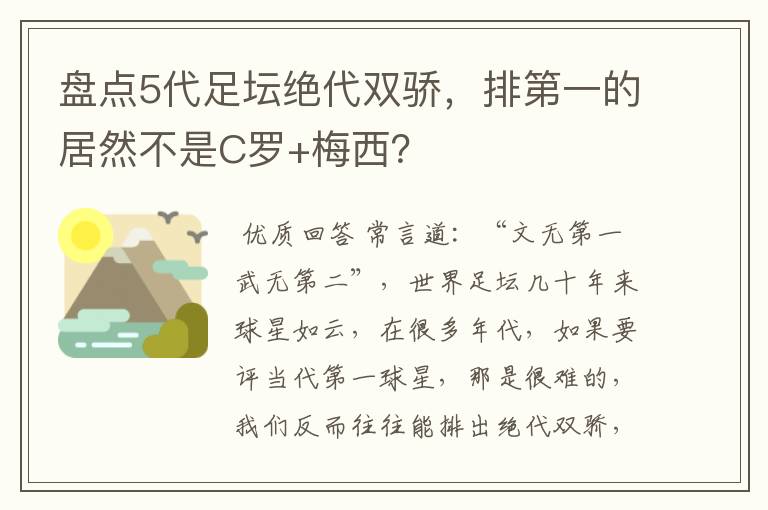 盘点5代足坛绝代双骄，排第一的居然不是C罗+梅西？

优质回答 常言道：“文无第一武无第二”，世界足坛几十年来球星如云，在很多年代，如果要评当代第一球星，那是很难的，我们反而往往能排出绝代双骄，